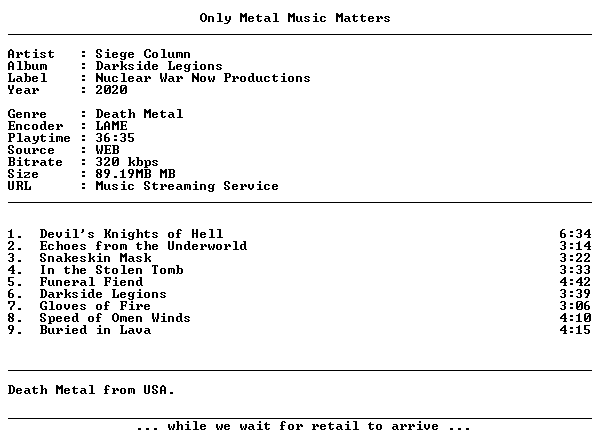 Only Metal Music Matters

Artist : Siege Column
Album : Darkside Legions
Label : Nuclear War Now Productions
Year : 2020

Genre : Death Metal
Encoder : LAME
Playtime : 36:35
Source : WEB
Bitrate : 320 kbps
Size : 89.19MB MB
URL : Music Streaming Service

1. Devil's Knights of Hell 6:34
2. Echoes from the Underworld 3:14
3. Snakeskin Mask 3:22
4. In the Stolen Tomb 3:33
5. Funeral Fiend 4:42
6. Darkside Legions 3:39
7. Gloves of Fire 3:06
8. Speed of Omen Winds 4:10
9. Buried in Lava 4:15

Death Metal from USA.

... while we wait for retail to arrive ...